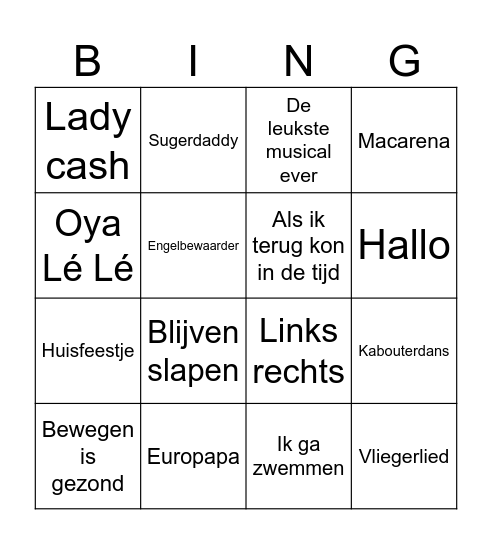 | B | I | N | G |
|---|---|---|---|
| Lady cash | Sugerdaddy | De leukste musical ever | Macarena |
| Oya Lé Lé | Engelbewaarder | Als ik terug kon in de tijd | Hallo |
| Huisfeestje | Blijven slapen | Links rechts | Kabouterdans |
| Bewegen is gezond | Europapa | Ik ga zwemmen | Vliegerlied |